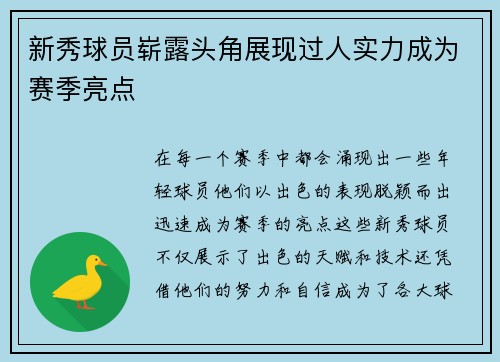 新秀球员崭露头角展现过人实力成为赛季亮点

在每一个赛季中都会涌现出一些年轻球员他们以出色的表现脱颖而出迅速成为赛季的亮点这些新秀球员不仅展示了出色的天赋和技术还凭借他们的努力和自信成为了各大球